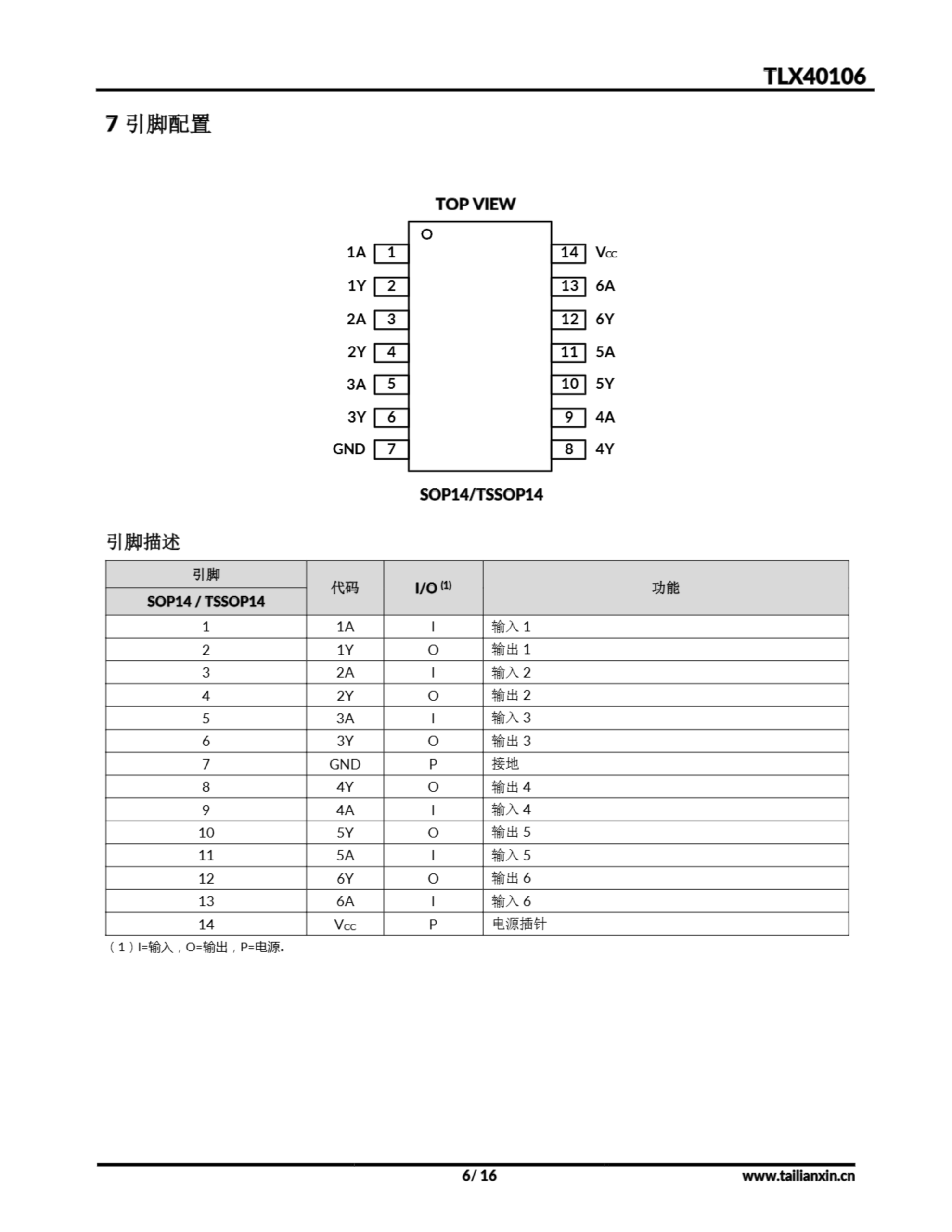 TLX40106

7 引脚配置

TOP VIEW

1A 1
1Y 2
2A 3
2Y 4
3A 5
3Y 6
GND 7

14 $V_{CC}$
13 6A
12 6Y
11 5A
10 5Y
9 4A
8 4Y

SOP14/TSSOP14

引脚描述

| 引脚 SOP14 / TSSOP14 | 代码 | I/O $^{(1)}$ | 功能 |
|---|---|---|---|
| 1 | 1A | I | 输入 1 |
| 2 | 1Y | O | 输出 1 |
| 3 | 2A | I | 输入 2 |
| 4 | 2Y | O | 输出 2 |
| 5 | 3A | I | 输入 3 |
| 6 | 3Y | O | 输出 3 |
| 7 | GND | P | 接地 |
| 8 | 4Y | O | 输出 4 |
| 9 | 4A | I | 输入 4 |
| 10 | 5Y | O | 输出 5 |
| 11 | 5A | I | 输入 5 |
| 12 | 6Y | O | 输出 6 |
| 13 | 6A | I | 输入 6 |
| 14 | $V_{CC}$ | P | 电源插针 |

（1）I=输入，O=输出，P=电源。

6/ 16

www.tailianxin.cn